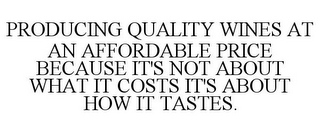 PRODUCING QUALITY WINES AT AN AFFORDABLE PRICE BECAUSE IT'S NOT ABOUT WHAT IT COSTS IT'S ABOUT HOW IT TASTES.